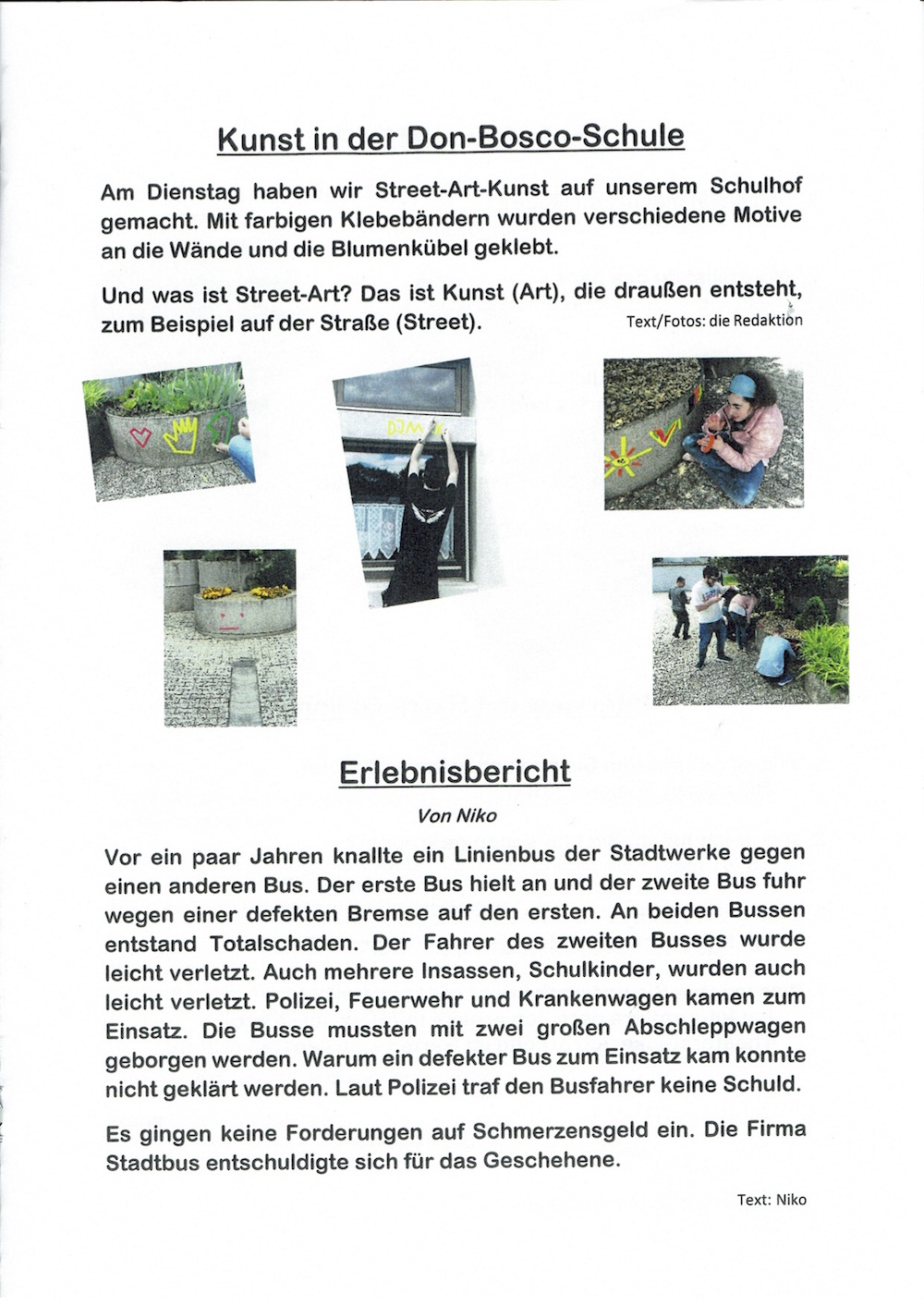 Kunst in der Don-Bosco-Schule

Am Dienstag haben wir Street-Art-Kunst auf unserem Schulhof gemacht. Mit farbigen Klebebändern wurden verschiedene Motive an die Wände und die Blumenkübel geklebt.

Und was ist Street-Art? Das ist Kunst (Art), die draußen entsteht, zum Beispiel auf der Straße (Street).

Text/Fotos: die Redaktion

DJM

Erlebnisbericht

Von Niko

Vor ein paar Jahren knallte ein Linienbus der Stadtwerke gegen einen anderen Bus. Der erste Bus hielt an und der zweite Bus fuhr wegen einer defekten Bremse auf den ersten. An beiden Bussen entstand Totalschaden. Der Fahrer des zweiten Busses wurde leicht verletzt. Auch mehrere Insassen, Schulkinder, wurden auch leicht verletzt. Polizei, Feuerwehr und Krankenwagen kamen zum Einsatz. Die Busse mussten mit zwei großen Abschleppwagen geborgen werden. Warum ein defekter Bus zum Einsatz kam konnte nicht geklärt werden. Laut Polizei traf den Busfahrer keine Schuld.

Es gingen keine Forderungen auf Schmerzensgeld ein. Die Firma Stadtbus entschuldigte sich für das Geschehene.

Text: Niko